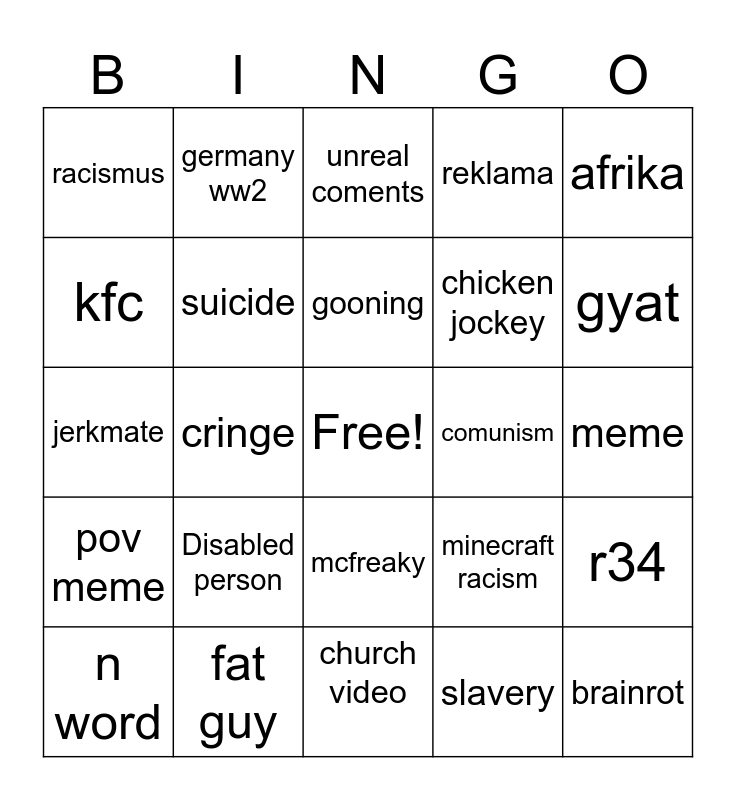 | B | I | N | G | O |
|---|---|---|---|---|
| racismus | germany ww2 | unreal coments | reklama | afrika |
| kfc | suicide | gooning | chicken jockey | gyat |
| jerkmate | cringe | Free! | comunism | meme |
| pov meme | Disabled person | mcfreaky | minecraft racism | r34 |
| n word | fat guy | church video | slavery | brainrot |